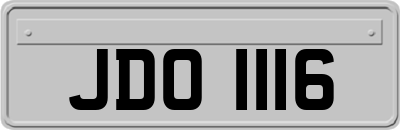 JDO 1116